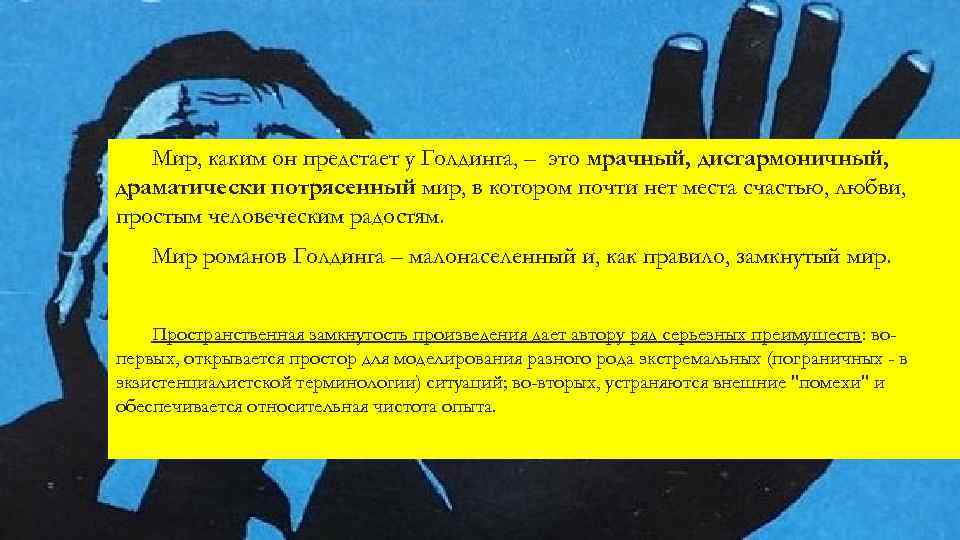 Мир, каким он предстает у Голдинга, – это мрачный, дисгармоничный, драматически потрясенный мир, в котором почти нет места счастью, любви, простым человеческим радостям.

Мир романов Голдинга – малонаселенный и, как правило, замкнутый мир.

Пространственная замкнутость произведения дает автору ряд серьезных преимуществ: во-первых, открывается простор для моделирования разного рода экстремальных (пограничных - в экзистенциалистской терминологии) ситуаций; во-вторых, устраняются внешние "помехи" и обеспечивается относительная чистота опыта.